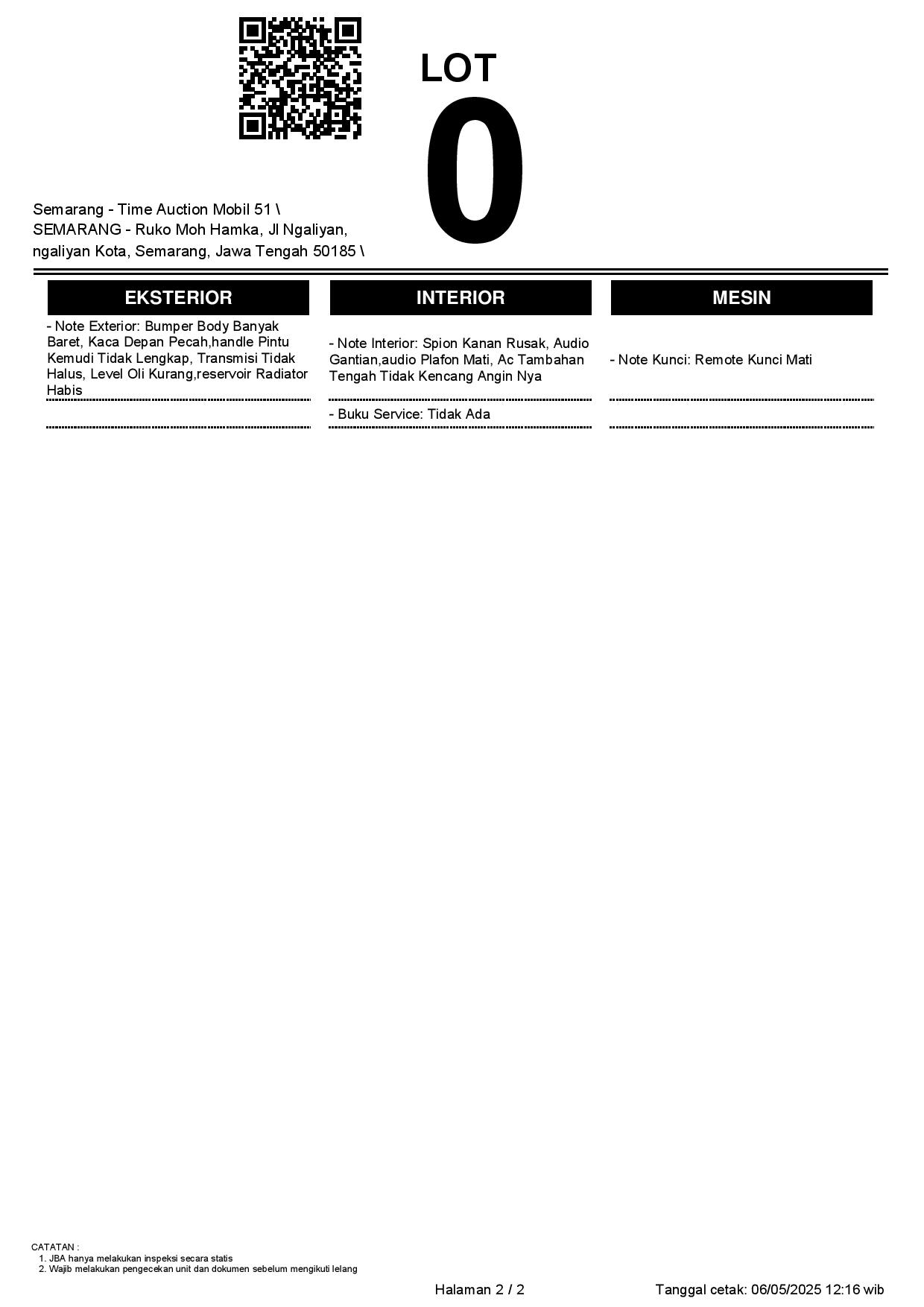 LOT
0

Semarang - Time Auction Mobil 51 \
SEMARANG - Ruko Moh Hamka, Jl Ngaliyan, ngaliyan Kota, Semarang, Jawa Tengah 50185 \

EKSTERIOR

- Note Exterior: Bumper Body Banyak Baret, Kaca Depan Pecah,handle Pintu Kemudi Tidak Lengkap, Transmisi Tidak Halus, Level Oli Kurang,reservoir Radiator Habis

INTERIOR

- Note Interior: Spion Kanan Rusak, Audio Gantian,audio Plafon Mati, Ac Tambahan Tengah Tidak Kencang Angin Nya

- Buku Service: Tidak Ada

MESIN

- Note Kunci: Remote Kunci Mati

CATATAN :
1. JBA hanya melakukan inspeksi secara statis
2. Wajib melakukan pengecekan unit dan dokumen sebelum mengikuti lelang

Halaman 2 / 2

Tanggal cetak: 06/05/2025 12:16 wib